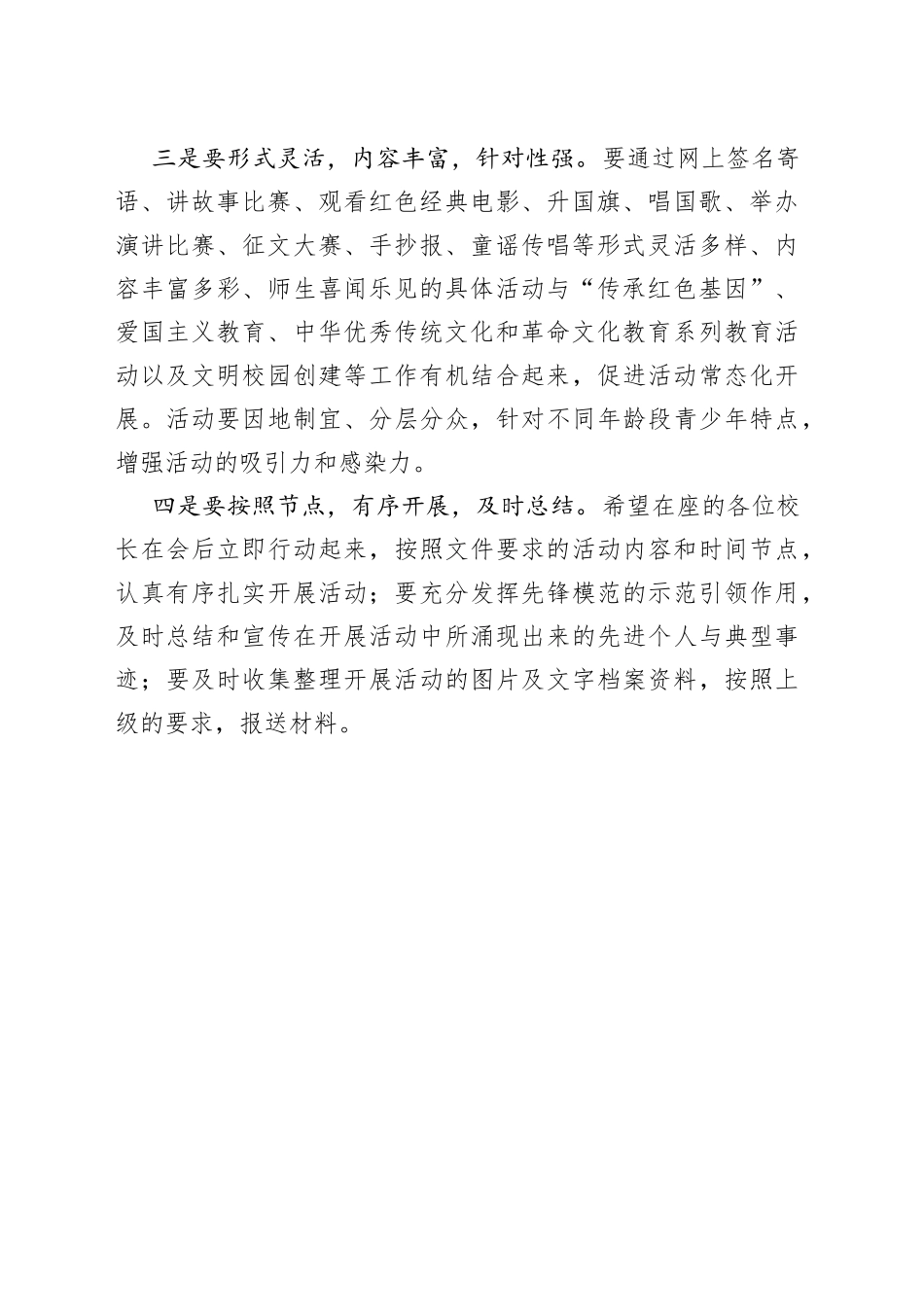 三是要形式灵活，内容丰富，针对性强。要通过网上签名寄语、讲故事比赛、观看红色经典电影、升国旗、唱国歌、举办演讲比赛、征文大赛、手抄报、童谣传唱等形式灵活多样、内容丰富多彩、师生喜闻乐见的具体活动与“传承红色基因”、爱国主义教育、中华优秀传统文化和革命文化教育系列教育活动以及文明校园创建等工作有机结合起来，促进活动常态化开展。活动要因地制宜、分层分众，针对不同年龄段青少年特点，增强活动的吸引力和感染力。

四是要按照节点，有序开展，及时总结。希望在座的各位校长在会后立即行动起来，按照文件要求的活动内容和时间节点，认真有序扎实开展活动；要充分发挥先锋模范的示范引领作用，及时总结和宣传在开展活动中所涌现出来的先进个人与典型事迹；要及时收集整理开展活动的图片及文字档案资料，按照上级的要求，报送材料。